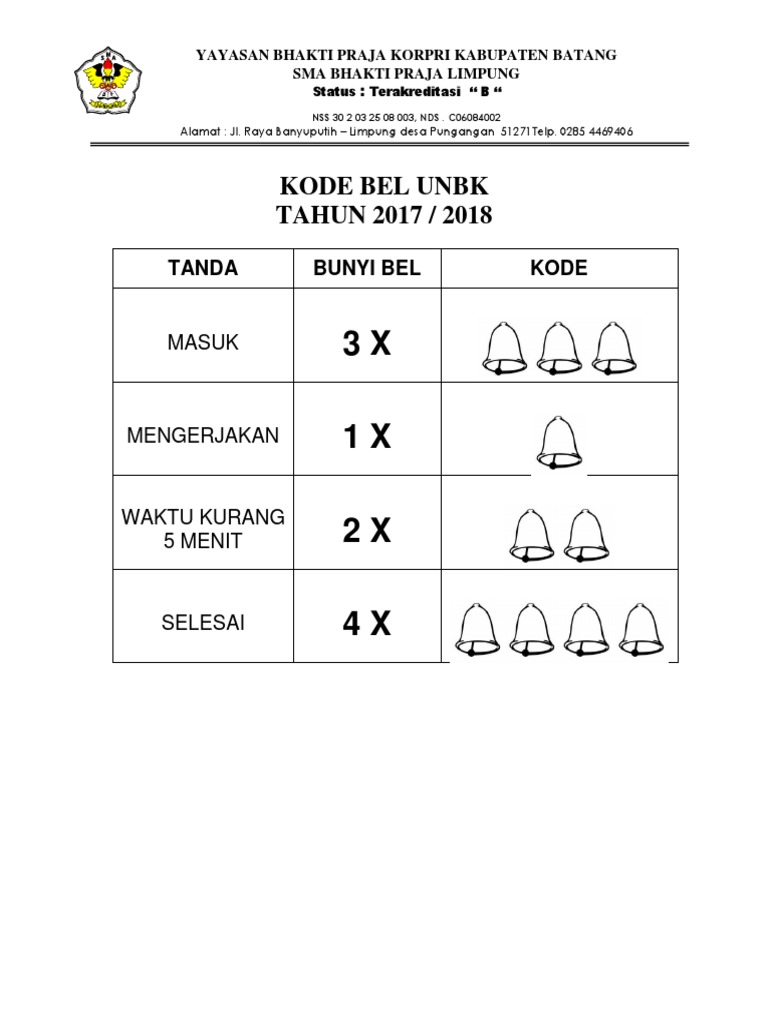 YAYASAN BHAKTI PRAJA KORPRI KABUPATEN BATANG
SMA BHAKTI PRAJA LIMPUNG
Status : Terakreditasi " B "
NSS 30 2 03 25 08 003, NDS . C06084002
Alamat : Jl. Raya Banyuputih – Limpung desa Pungangan 51271Telp. 0285 4469406

KODE BEL UNBK
TAHUN 2017 / 2018

| TANDA | BUNYI BEL | KODE |
|---|---|---|
| MASUK | 3 X | |
| MENGERJAKAN | 1 X | |
| WAKTU KURANG 5 MENIT | 2 X | |
| SELESAI | 4 X | |